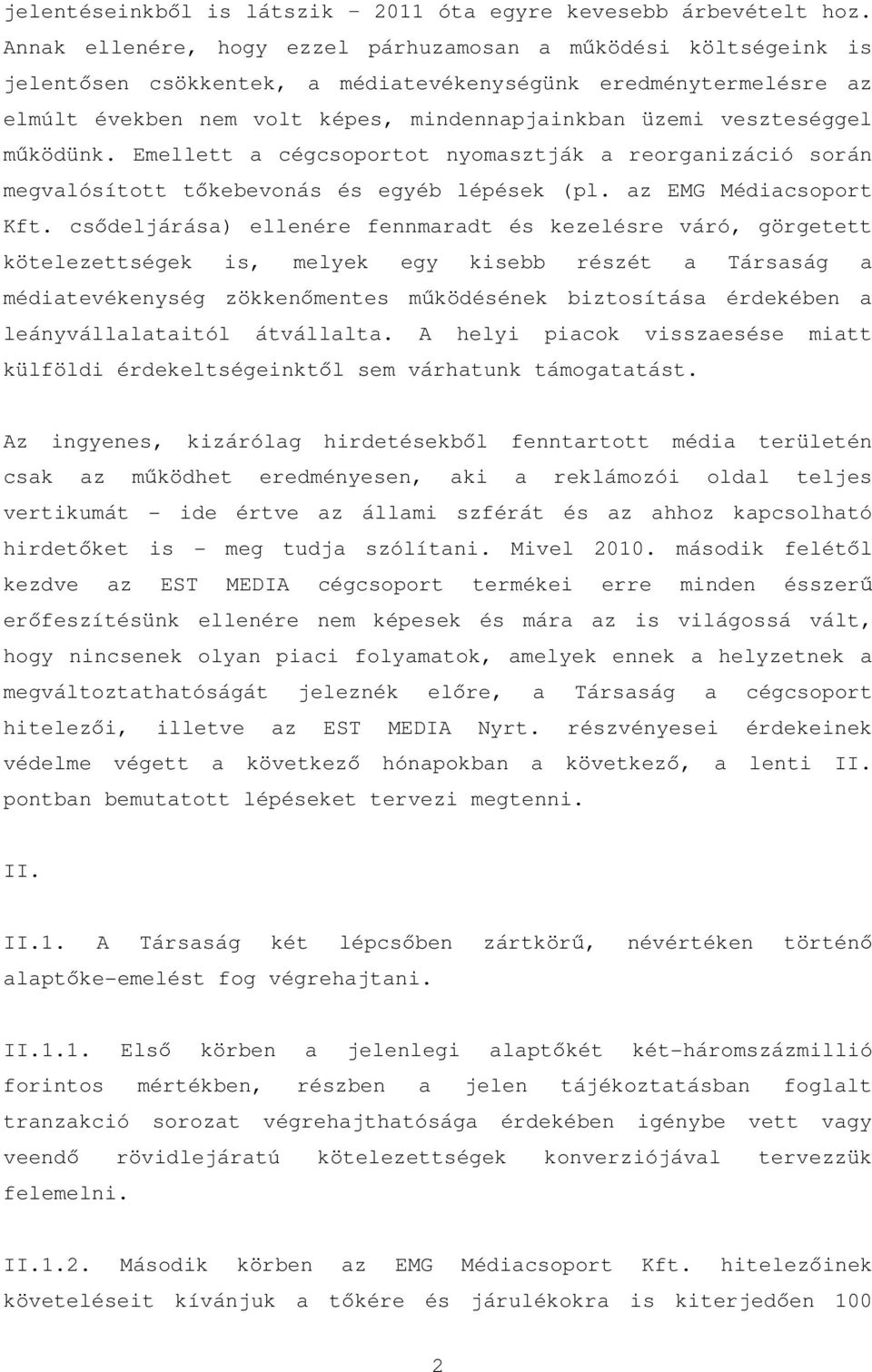 jelentéseinkből is látszik – 2011 óta egyre kevesebb árbevételt hoz. Annak ellenére, hogy ezzel párhuzamosan a működési költségeink is jelentősen csökkentek, a médiatevékenységünk eredménytermelésre az elmúlt években nem volt képes, mindennapjainkban üzemi veszteséggel működünk. Emellett a cégcsoportot nyomasztják a reorganizáció során megvalósított tőkebevonás és egyéb lépések (pl. az EMG Médiacsoport Kft. csődeljárása) ellenére fennmaradt és kezelésre váró, görgetett kötelezettségek is, melyek egy kisebb részét a Társaság a médiatevékenység zökkenőmentes működésének biztosítása érdekében a leányvállalataitól átvállalta. A helyi piacok visszaesése miatt külföldi érdekeltségeinktől sem várhatunk támogatatást.

Az ingyenes, kizárólag hirdetésekből fenntartott média területén csak az működhet eredményesen, aki a reklámozói oldal teljes vertikumát – ide értve az állami szférát és az ahhoz kapcsolható hirdetőket is – meg tudja szólítani. Mivel 2010. második felétől kezdve az EST MEDIA cégcsoport termékei erre minden ésszerű erőfeszítésünk ellenére nem képesek és mára az is világossá vált, hogy nincsenek olyan piaci folyamatok, amelyek ennek a helyzetnek a megváltoztathatóságát jeleznék előre, a Társaság a cégcsoport hitelezői, illetve az EST MEDIA Nyrt. részvényesei érdekeinek védelme végett a következő hónapokban a következő, a lenti II. pontban bemutatott lépéseket tervezi megtenni.

II.

II.1. A Társaság két lépcsőben zártkörű, névértéken történő alaptőke-emelést fog végrehajtani.

II.1.1. Első körben a jelenlegi alaptőkét két-háromszázmillió forintos mértékben, részben a jelen tájékoztatásban foglalt tranzakció sorozat végrehajthatósága érdekében igénybe vett vagy veendő rövidlejáratú kötelezettségek konverziójával tervezzük felemelni.

II.1.2. Második körben az EMG Médiacsoport Kft. hitelezőinek követeléseit kívánjuk a tőkére és járulékokra is kiterjedően 100

2